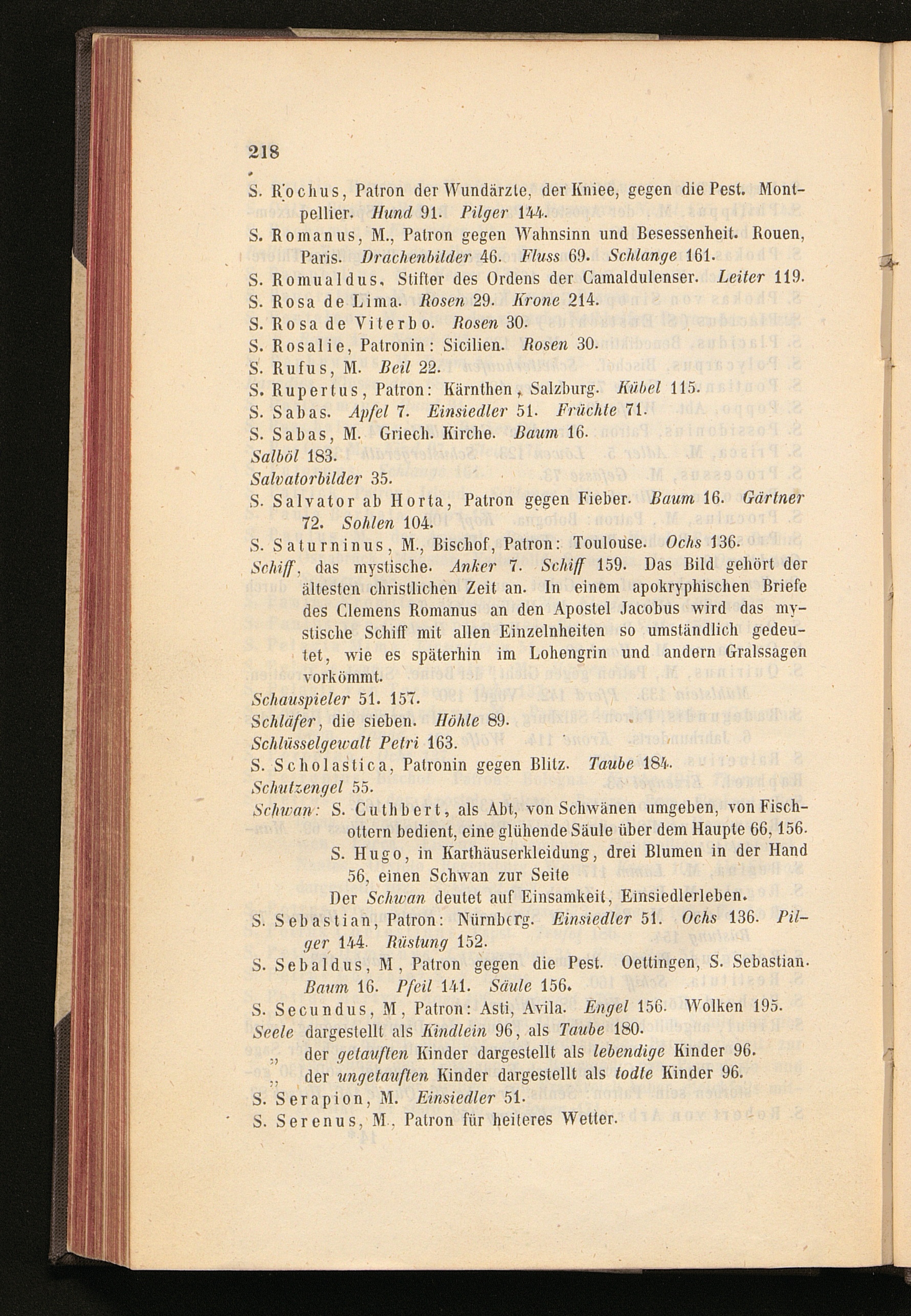 218

S. Rochus, Patron der Wundärzte, der Kniee, gegen die Pest. Montpellier. Hund 91. Pilger 144.
S. Romanus, M., Patron gegen Wahnsinn und Besessenheit. Rouen, Paris. Drachenbilder 46. Fluss 69. Schlange 161.
S. Romualdus, Stifter des Ordens der Camaldulenser. Leiter 119.
S. Rosa de Lima. Rosen 29. Krone 214.
S. Rosa de Viterbo. Rosen 30.
S. Rosalie, Patronin: Sicilien. Rosen 30.
S. Rufus, M. Beil 22.
S. Rupertus, Patron: Kärnthen, Salzburg. Kübel 115.
S. Sabas. Apfel 7. Einsiedler 51. Früchte 71.
S. Sabas, M. Griech. Kirche. Baum 16.
Salböl 183.
Salvatorbilder 35.
S. Salvator ab Horta, Patron gegen Fieber. Baum 16. Gärtner 72. Sohlen 104.
S. Saturninus, M., Bischof, Patron: Toulouse. Ochs 136.
Schiff, das mystische. Anker 7. Schiff 159. Das Bild gehört der ältesten christlichen Zeit an. In einem apokryphischen Briefe des Clemens Romanus an den Apostel Jacobus wird das mystische Schiff mit allen Einzelnheiten so umständlich gedeutet, wie es späterhin im Lohengrin und andern Gralssagen vorkömmt.
Schauspieler 51. 157.
Schläfer, die sieben. Höhle 89.
Schlüsselgewalt Petri 163.
S. Scholastica, Patronin gegen Blitz. Taube 184.
Schutzengel 55.
Schwan: S. Cuthbert, als Abt, von Schwänen umgeben, von Fischottern bedient, eine glühende Säule über dem Haupte 66, 156.
S. Hugo, in Karthäuserkleidung, drei Blumen in der Hand 56, einen Schwan zur Seite
Der Schwan deutet auf Einsamkeit, Einsiedlerleben.
S. Sebastian, Patron: Nürnberg. Einsiedler 51. Ochs 136. Pilger 144. Rüstung 152.
S. Sebaldus, M, Patron gegen die Pest. Oettingen, S. Sebastian. Baum 16. Pfeil 141. Säule 156.
S. Secundus, M, Patron: Asti, Avila. Engel 156. Wolken 195.
Seele dargestellt als Kindlein 96, als Taube 180.
„ der getauften Kinder dargestellt als lebendige Kinder 96.
„ der ungetauften Kinder dargestellt als todte Kinder 96.
S. Serapion, M. Einsiedler 51.
S. Serenus, M., Patron für heiteres Wetter.